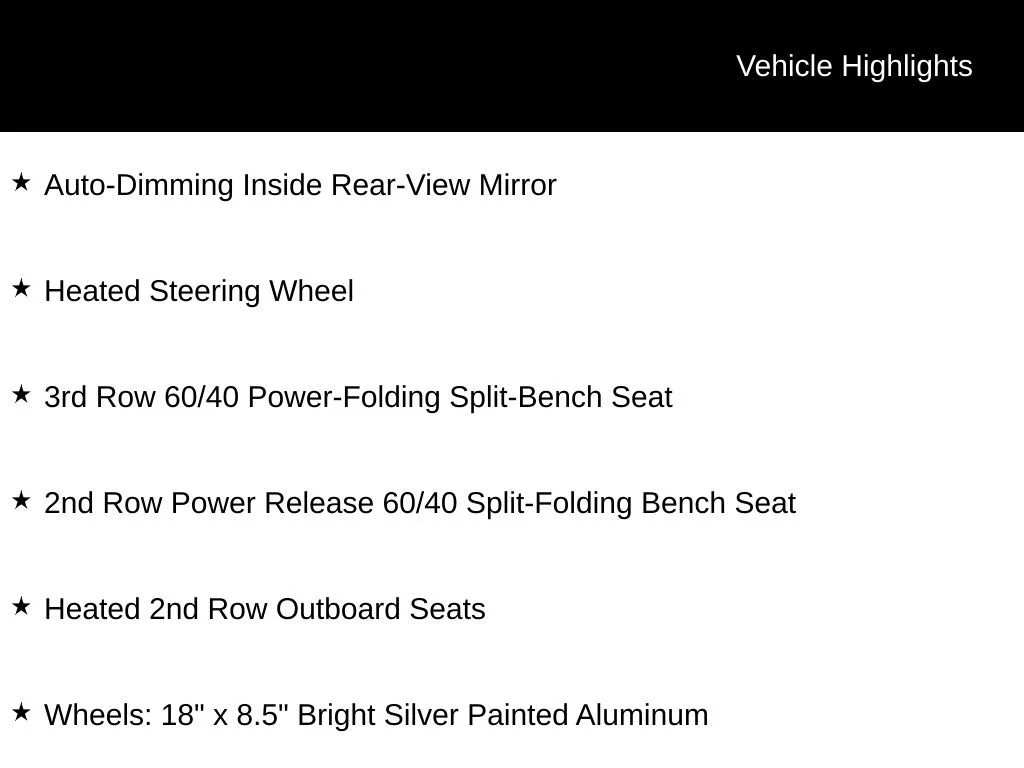 Vehicle Highlights

★ Auto-Dimming Inside Rear-View Mirror

★ Heated Steering Wheel

★ 3rd Row 60/40 Power-Folding Split-Bench Seat

★ 2nd Row Power Release 60/40 Split-Folding Bench Seat

★ Heated 2nd Row Outboard Seats

★ Wheels: 18" x 8.5" Bright Silver Painted Aluminum